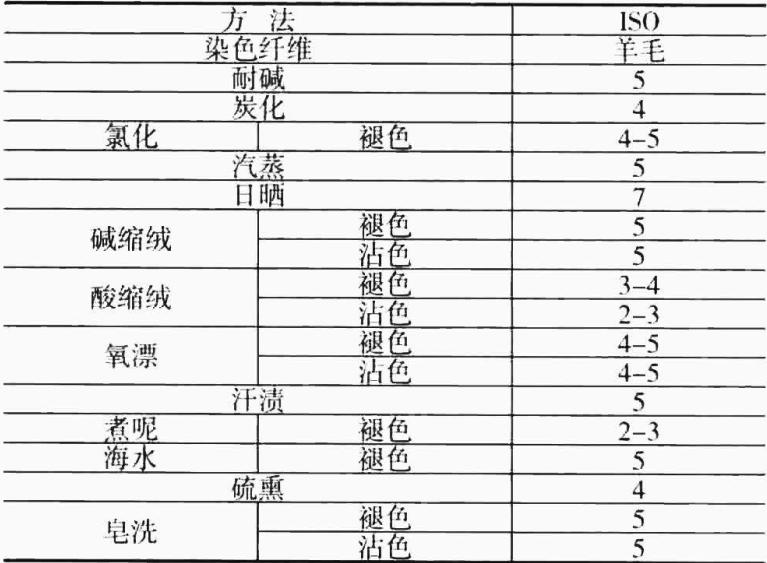 | 方 法 | | ISO |
|---|---|---|
| 染色纤维 | | 羊毛 |
| 耐碱 | | 5 |
| 炭化 | | 4 |
| 氯化 | 褪色 | 4-5 |
| 汽蒸 | | 5 |
| 日晒 | | 7 |
| 碱缩绒 | 褪色 | 5 |
| | 沾色 | 5 |
| 酸缩绒 | 褪色 | 3-4 |
| | 沾色 | 2-3 |
| 氧漂 | 褪色 | 4-5 |
| | 沾色 | 4-5 |
| 汗渍 | | 5 |
| 煮呢 | 褪色 | 2-3 |
| 海水 | 褪色 | 5 |
| 硫熏 | | 4 |
| 皂洗 | 褪色 | 5 |
| | 沾色 | 5 |